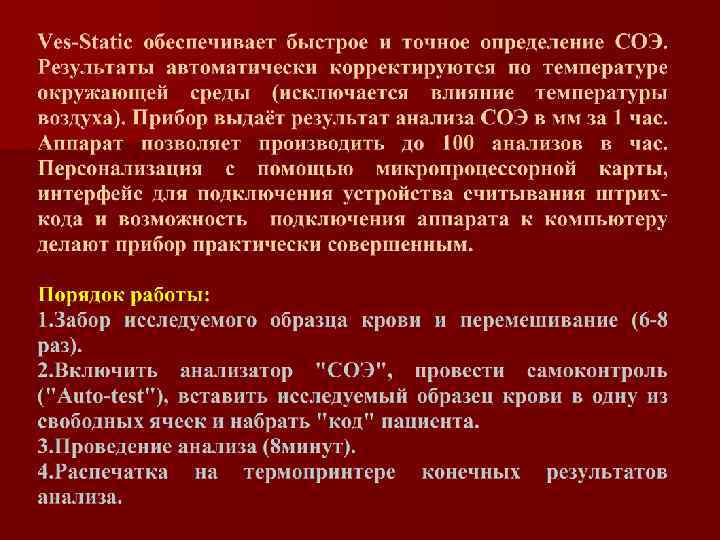 Ves-Static обеспечивает быстрое и точное определение СОЭ. Результаты автоматически корректируются по температуре окружающей среды (исключается влияние температуры воздуха). Прибор выдаёт результат анализа СОЭ в мм за 1 час. Аппарат позволяет производить до 100 анализов в час. Персонализация с помощью микропроцессорной карты, интерфейс для подключения устройства считывания штрих-кода и возможность подключения аппарата к компьютеру делают прибор практически совершенным.

Порядок работы:
1.Забор исследуемого образца крови и перемешивание (6-8 раз).
2.Включить анализатор "СОЭ", провести самоконтроль ("Auto-test"), вставить исследуемый образец крови в одну из свободных ячеек и набрать "код" пациента.
3.Проведение анализа (8минут).
4.Распечатка на термопринтере конечных результатов анализа.